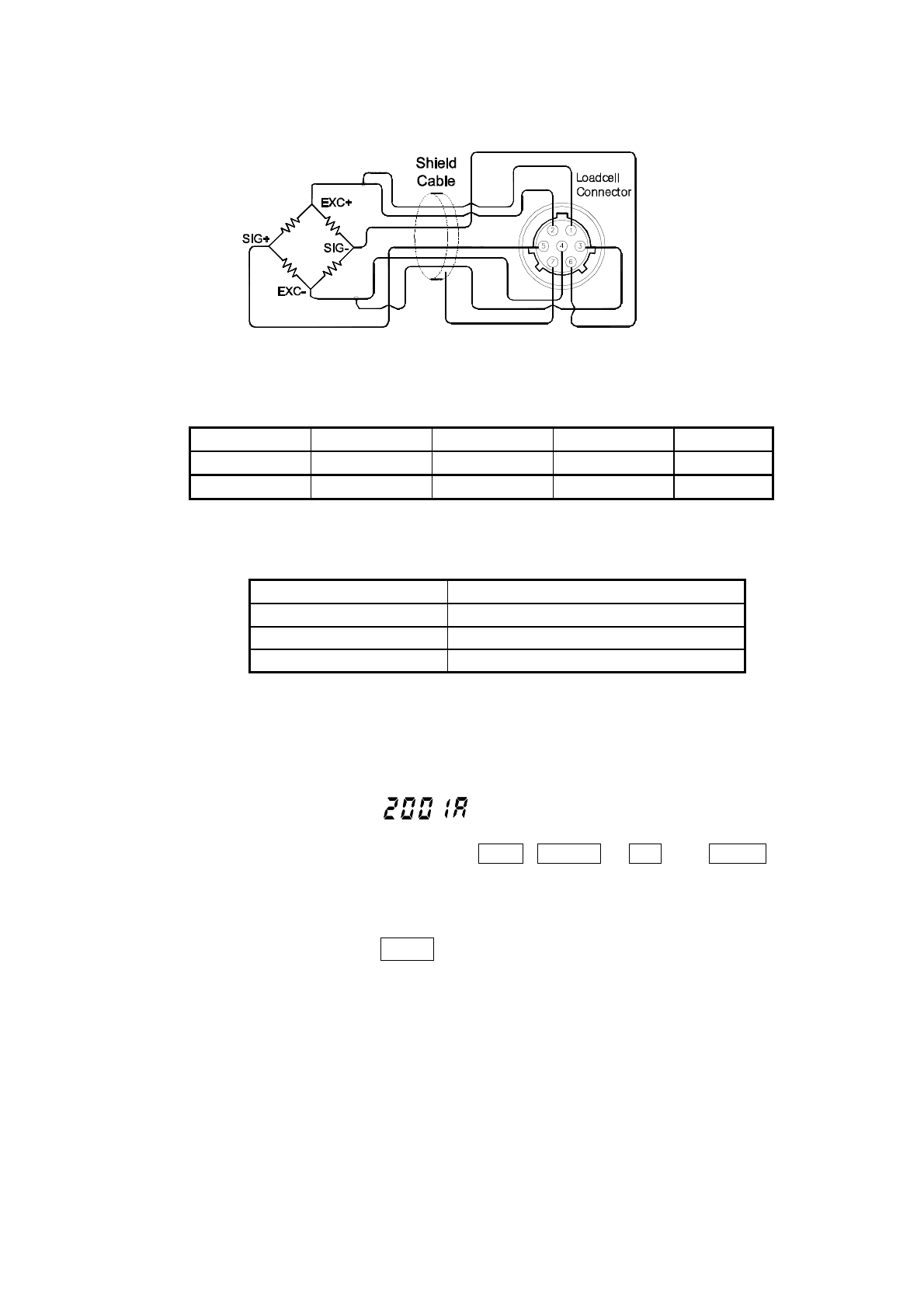 Shield Cable

Loadcell Connector

EXC+

SIG+

SIG-

EXC-

2 1 5 4 3 7 6

2001A